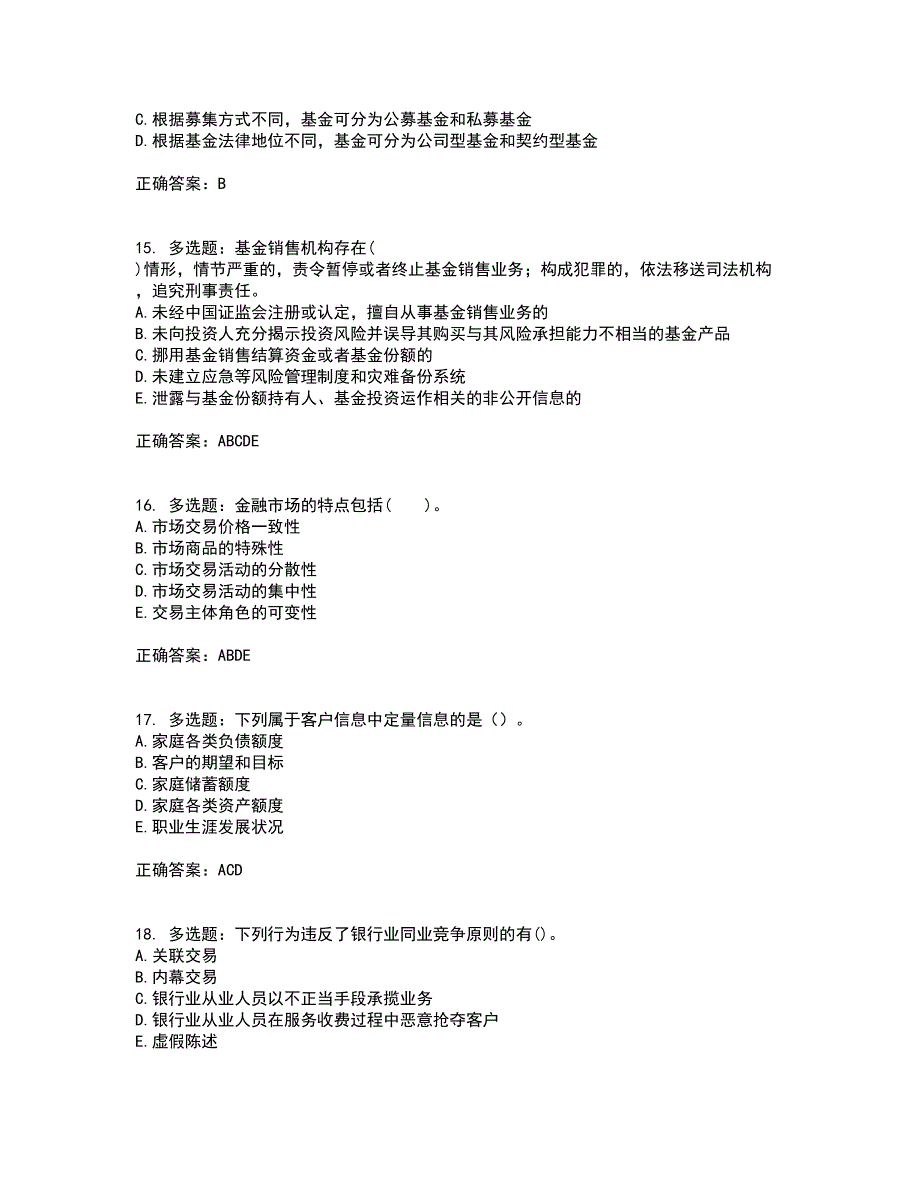 C.根据募集方式不同，基金可分为公募基金和私募基金
D.根据基金法律地位不同，基金可分为公司型基金和契约型基金

正确答案：B

15. 多选题：基金销售机构存在（
）情形，情节严重的，责令暂停或者终止基金销售业务；构成犯罪的，依法移送司法机构，追究刑事责任。
A.未经中国证监会注册或认定，擅自从事基金销售业务的
B.未向投资人充分揭示投资风险并误导其购买与其风险承担能力不相当的基金产品
C.挪用基金销售结算资金或者基金份额的
D.未建立应急等风险管理制度和灾难备份系统
E.泄露与基金份额持有人、基金投资运作相关的非公开信息的

正确答案：ABCDE

16. 多选题：金融市场的特点包括（　　）。
A.市场交易价格一致性
B.市场商品的特殊性
C.市场交易活动的分散性
D.市场交易活动的集中性
E.交易主体角色的可变性

正确答案：ABDE

17. 多选题：下列属于客户信息中定量信息的是（）。
A.家庭各类负债额度
B.客户的期望和目标
C.家庭储蓄额度
D.家庭各类资产额度
E.职业生涯发展状况

正确答案：ACD

18. 多选题：下列行为违反了银行业同业竞争原则的有()。
A.关联交易
B.内幕交易
C.银行业从业人员以不正当手段承揽业务
D.银行业从业人员在服务收费过程中恶意抢夺客户
E.虚假陈述